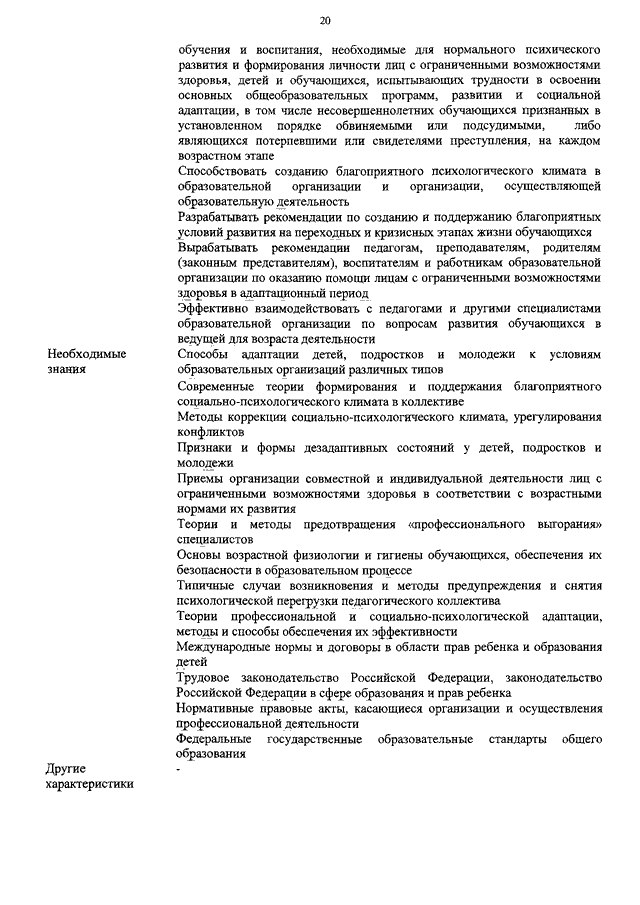 20

| | |
|---|---|
| | обучения и воспитания, необходимые для нормального психического развития и формирования личности лиц с ограниченными возможностями здоровья, детей и обучающихся, испытывающих трудности в освоении основных общеобразовательных программ, развитии и социальной адаптации, в том числе несовершеннолетних обучающихся признанных в установленном порядке обвиняемыми или подсудимыми, либо являющихся потерпевшими или свидетелями преступления, на каждом возрастном этапе |
| | Способствовать созданию благоприятного психологического климата в образовательной организации и организации, осуществляющей образовательную деятельность |
| | Разрабатывать рекомендации по созданию и поддержанию благоприятных условий развития на переходных и кризисных этапах жизни обучающихся |
| | Вырабатывать рекомендации педагогам, преподавателям, родителям (законным представителям), воспитателям и работникам образовательной организации по оказанию помощи лицам с ограниченными возможностями здоровья в адаптационный период |
| | Эффективно взаимодействовать с педагогами и другими специалистами образовательной организации по вопросам развития обучающихся в ведущей для возраста деятельности |
| Необходимые знания | Способы адаптации детей, подростков и молодежи к условиям образовательных организаций различных типов |
| | Современные теории формирования и поддержания благоприятного социально-психологического климата в коллективе |
| | Методы коррекции социально-психологического климата, урегулирования конфликтов |
| | Признаки и формы дезадаптивных состояний у детей, подростков и молодежи |
| | Приемы организации совместной и индивидуальной деятельности лиц с ограниченными возможностями здоровья в соответствии с возрастными нормами их развития |
| | Теории и методы предотвращения «профессионального выгорания» специалистов |
| | Основы возрастной физиологии и гигиены обучающихся, обеспечения их безопасности в образовательном процессе |
| | Типичные случаи возникновения и методы предупреждения и снятия психологической перегрузки педагогического коллектива |
| | Теории профессиональной и социально-психологической адаптации, методы и способы обеспечения их эффективности |
| | Международные нормы и договоры в области прав ребенка и образования детей |
| | Трудовое законодательство Российской Федерации, законодательство Российской Федерации в сфере образования и прав ребенка |
| | Нормативные правовые акты, касающиеся организации и осуществления профессиональной деятельности |
| | Федеральные государственные образовательные стандарты общего образования |
| Другие характеристики | - |